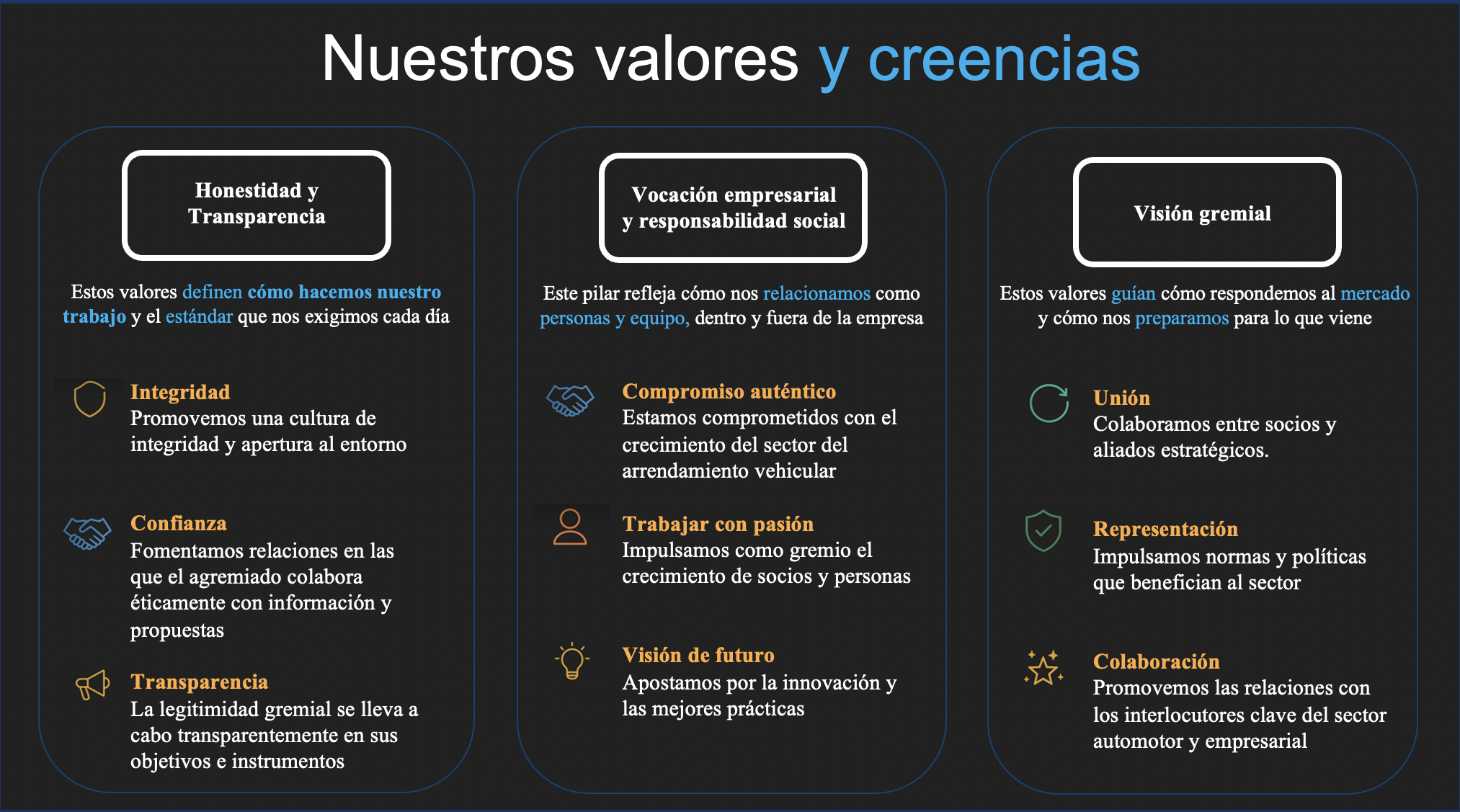 Nuestros valores y creencias

Honestidad y Transparencia

Estos valores definen cómo hacemos nuestro trabajo y el estándar que nos exigimos cada día

Integridad
Promovemos una cultura de integridad y apertura al entorno

Confianza
Fomentamos relaciones en las que el agremiado colabora éticamente con información y propuestas

Transparencia
La legitimidad gremial se lleva a cabo transparentemente en sus objetivos e instrumentos

Vocación empresarial y responsabilidad social

Este pilar refleja cómo nos relacionamos como personas y equipo, dentro y fuera de la empresa

Compromiso auténtico
Estamos comprometidos con el crecimiento del sector del arrendamiento vehicular

Trabajar con pasión
Impulsamos como gremio el crecimiento de socios y personas

Visión de futuro
Apostamos por la innovación y las mejores prácticas

Visión gremial

Estos valores guían cómo respondemos al mercado y cómo nos preparamos para lo que viene

Unión
Colaboramos entre socios y aliados estratégicos.

Representación
Impulsamos normas y políticas que benefician al sector

Colaboración
Promovemos las relaciones con los interlocutores clave del sector automotor y empresarial